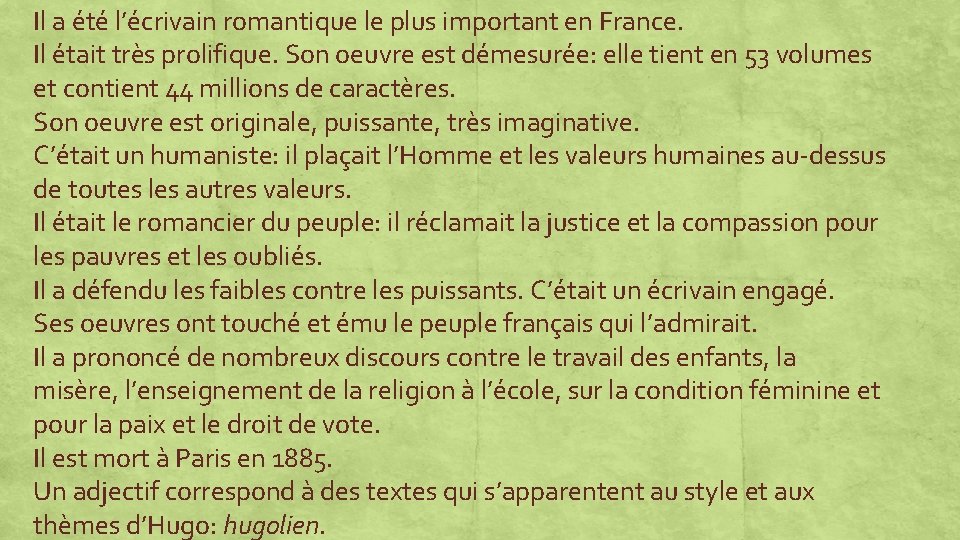 Il a été l'écrivain romantique le plus important en France.
Il était très prolifique. Son oeuvre est démesurée: elle tient en 53 volumes et contient 44 millions de caractères.
Son oeuvre est originale, puissante, très imaginative.
C'était un humaniste: il plaçait l'Homme et les valeurs humaines au-dessus de toutes les autres valeurs.
Il était le romancier du peuple: il réclamait la justice et la compassion pour les pauvres et les oubliés.
Il a défendu les faibles contre les puissants. C'était un écrivain engagé.
Ses oeuvres ont touché et ému le peuple français qui l'admirait.
Il a prononcé de nombreux discours contre le travail des enfants, la misère, l'enseignement de la religion à l'école, sur la condition féminine et pour la paix et le droit de vote.
Il est mort à Paris en 1885.
Un adjectif correspond à des textes qui s'apparentent au style et aux thèmes d'Hugo: hugolien.